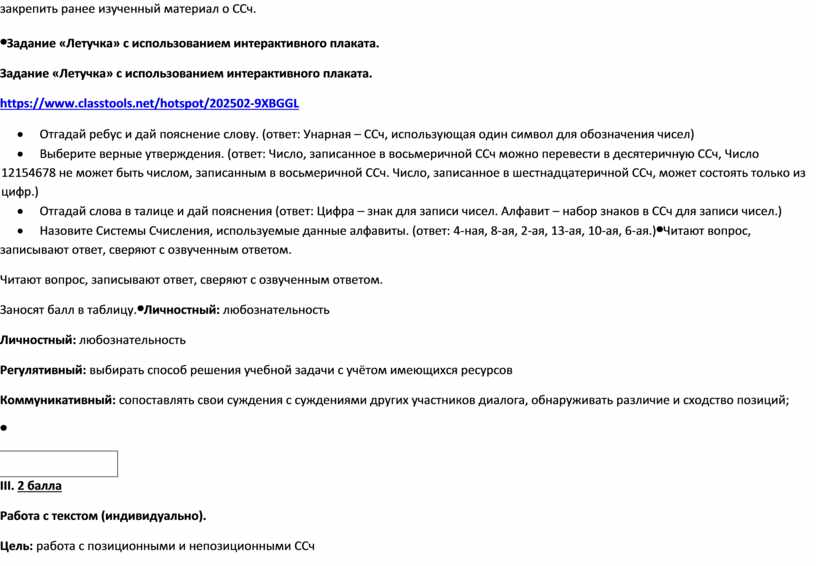 закрепить ранее изученный материал о ССч.

•Задание «Летучка» с использованием интерактивного плаката.

Задание «Летучка» с использованием интерактивного плаката.

https://www.classtools.net/hotspot/202502-9XBGGL

• Отгадай ребус и дай пояснение слову. (ответ: Унарная – ССч, использующая один символ для обозначения чисел)
• Выберите верные утверждения. (ответ: Число, записанное в восьмеричной ССч можно перевести в десятеричную ССч, Число 12154678 не может быть числом, записанным в восьмеричной ССч. Число, записанное в шестнадцатеричной ССч, может состоять только из цифр.)
• Отгадай слова в талице и дай пояснения (ответ: Цифра – знак для записи чисел. Алфавит – набор знаков в ССч для записи чисел.)
• Назовите Системы Счисления, используемые данные алфавиты. (ответ: 4-ная, 8-ая, 2-ая, 13-ая, 10-ая, 6-ая.)•Читают вопрос, записывают ответ, сверяют с озвученным ответом.

Читают вопрос, записывают ответ, сверяют с озвученным ответом.

Заносят балл в таблицу.•Личностный: любознательность

Личностный: любознательность

Регулятивный: выбирать способ решения учебной задачи с учётом имеющихся ресурсов

Коммуникативный: сопоставлять свои суждения с суждениями других участников диалога, обнаруживать различие и сходство позиций;

•

III. 2 балла

Работа с текстом (индивидуально).

Цель: работа с позиционными и непозиционными ССч